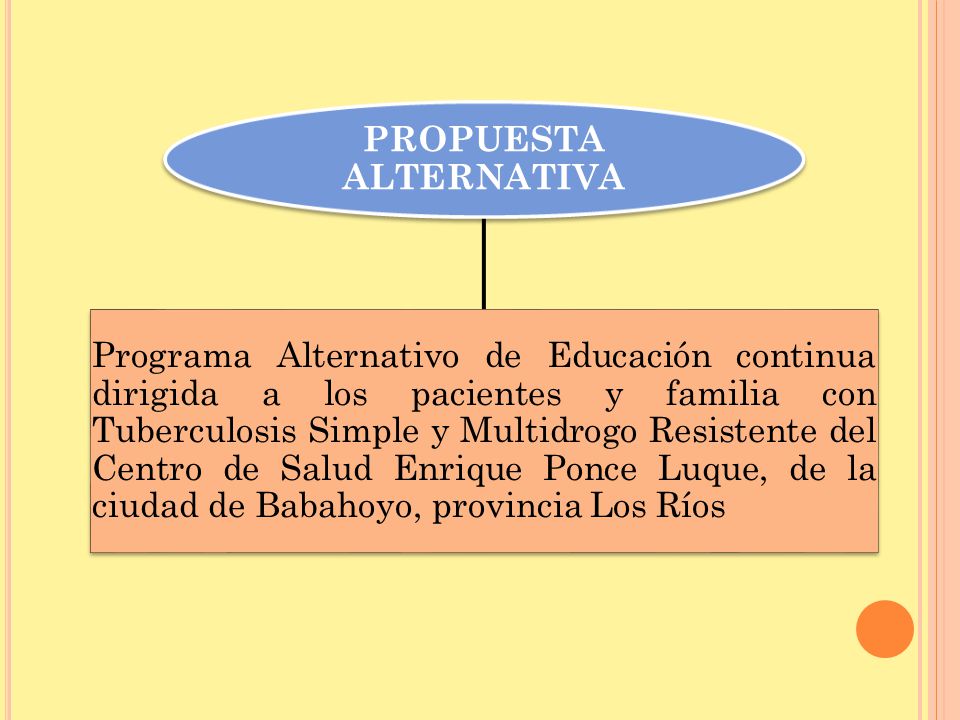 PROPUESTA ALTERNATIVA

Programa Alternativo de Educación continua dirigida a los pacientes y familia con Tuberculosis Simple y Multidrogo Resistente del Centro de Salud Enrique Ponce Luque, de la ciudad de Babahoyo, provincia Los Ríos